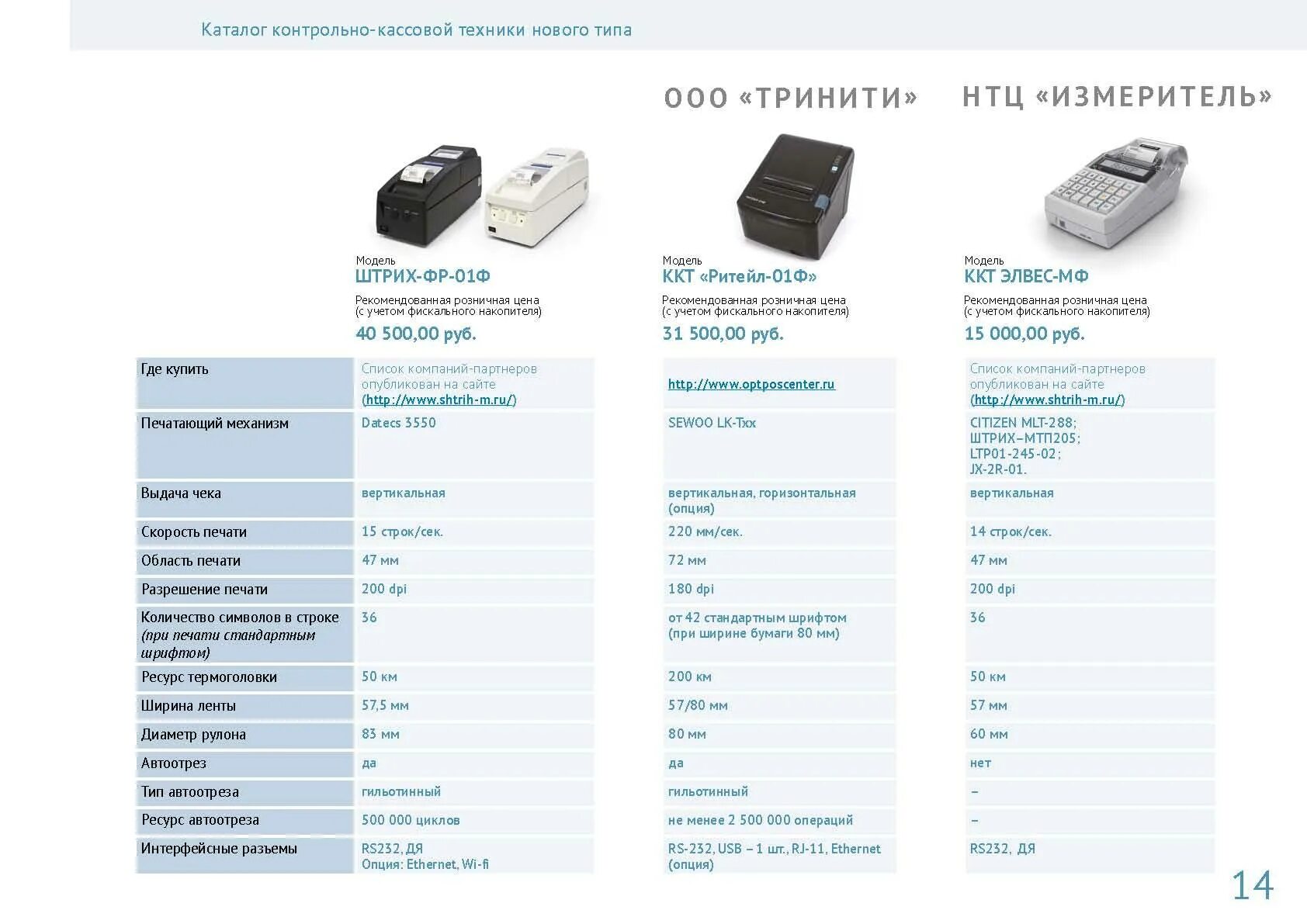 Каталог контрольно-кассовой техники нового типа

ООО «ТРИНИТИ»

НТЦ «ИЗМЕРИТЕЛЬ»

| | Модель ШТРИХ-ФР-01Ф Рекомендованная розничная цена (с учетом фискального накопителя) 40 500,00 руб. | Модель ККТ «Ритейл-01Ф» Рекомендованная розничная цена (с учетом фискального накопителя) 31 500,00 руб. | Модель ККТ ЭЛВЕС-МФ Рекомендованная розничная цена (с учетом фискального накопителя) 15 000,00 руб. |
|---|---|---|---|
| Где купить | Список компаний-партнеров опубликован на сайте (http://www.shtrih-m.ru/) | http://www.optposcenter.ru | Список компаний-партнеров опубликован на сайте (http://www.shtrih-m.ru/) |
| Печатающий механизм | Datecs 3550 | SEWOO LK-Txx | CITIZEN MLT-288; ШТРИХ–МТП205; LTP01-245-02; JX-2R-01. |
| Выдача чека | вертикальная | вертикальная, горизонтальная (опция) | вертикальная |
| Скорость печати | 15 строк/сек. | 220 мм/сек. | 14 строк/сек. |
| Область печати | 47 мм | 72 мм | 47 мм |
| Разрешение печати | 200 dpi | 180 dpi | 200 dpi |
| Количество символов в строке (при печати стандартным шрифтом) | 36 | от 42 стандартным шрифтом (при ширине бумаги 80 мм) | 36 |
| Ресурс термоголовки | 50 км | 200 км | 50 км |
| Ширина ленты | 57,5 мм | 57/80 мм | 57 мм |
| Диаметр рулона | 83 мм | 80 мм | 60 мм |
| Автоотрез | да | да | нет |
| Тип автоотреза | гильотинный | гильотинный | – |
| Ресурс автоотреза | 500 000 циклов | не менее 2 500 000 операций | – |
| Интерфейсные разъемы | RS232, ДЯ Опция: Ethernet, Wi-fi | RS-232, USB – 1 шт., RJ-11, Ethernet (опция) | RS232, ДЯ |

14